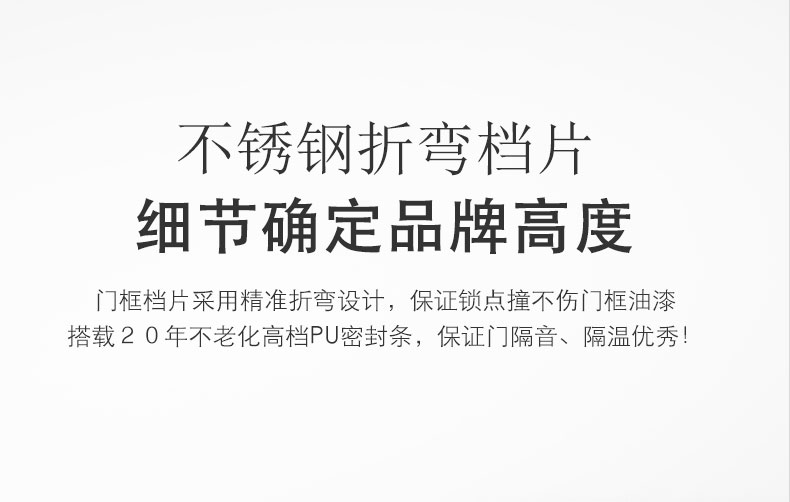 不锈钢折弯档片
细节确定品牌高度

门框档片采用精准折弯设计，保证锁点撞不伤门框油漆
搭载２０年不老化高档PU密封条，保证门隔音、隔温优秀！